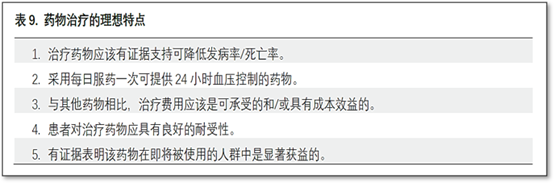 表 9. 药物治疗的理想特点

1. 治疗药物应该有证据支持可降低发病率/死亡率。

2. 采用每日服药一次可提供 24 小时血压控制的药物。

3. 与其他药物相比，治疗费用应该是可承受的和/或具有成本效益的。

4. 患者对治疗药物应具有良好的耐受性。

5. 有证据表明该药物在即将被使用的人群中是显著获益的。